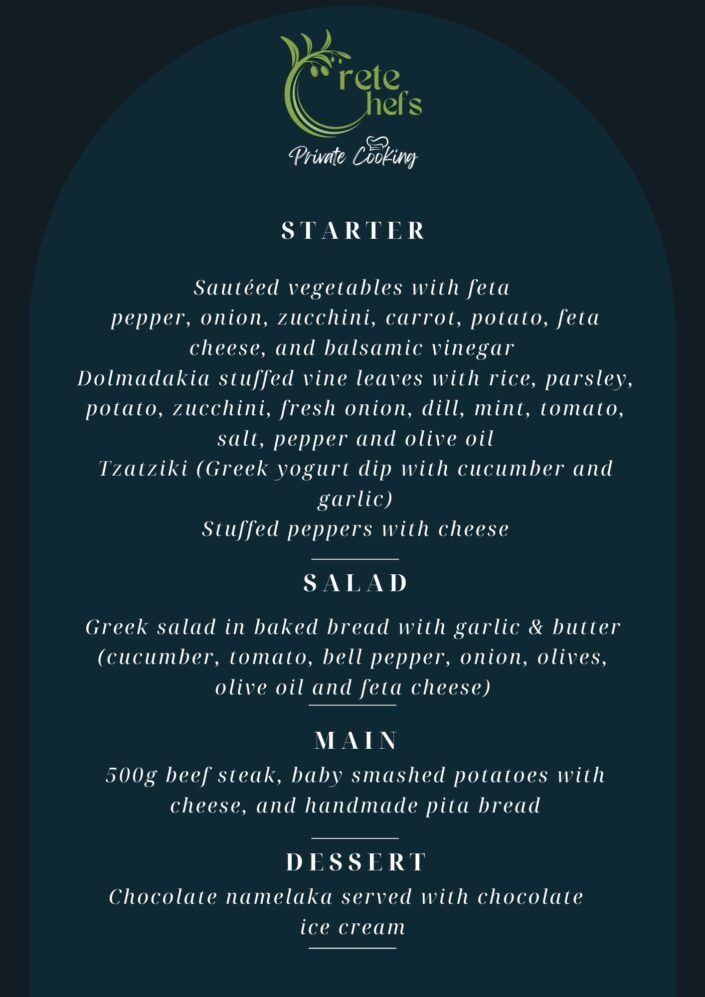 Crete Chefs
Private Cooking

STARTER

Sautéed vegetables with feta
pepper, onion, zucchini, carrot, potato, feta cheese, and balsamic vinegar
Dolmadakia stuffed vine leaves with rice, parsley, potato, zucchini, fresh onion, dill, mint, tomato, salt, pepper and olive oil
Tzatziki (Greek yogurt dip with cucumber and garlic)
Stuffed peppers with cheese

SALAD

Greek salad in baked bread with garlic & butter (cucumber, tomato, bell pepper, onion, olives, olive oil and feta cheese)

MAIN

500g beef steak, baby smashed potatoes with cheese, and handmade pita bread

DESSERT

Chocolate namelaka served with chocolate ice cream